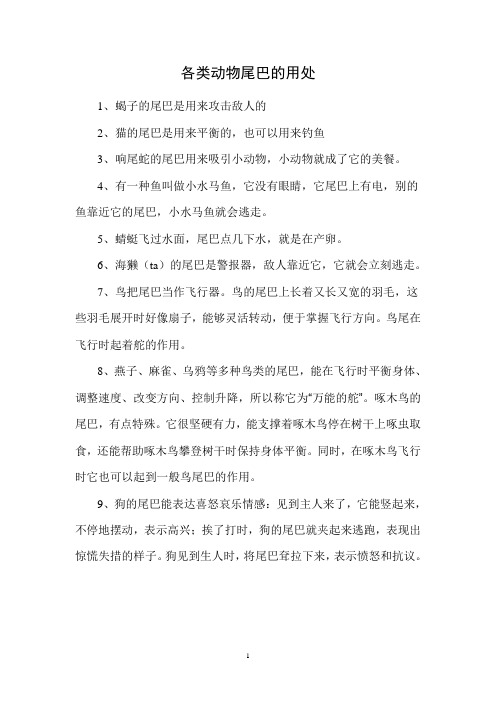 各类动物尾巴的用处

1、蝎子的尾巴是用来攻击敌人的

2、猫的尾巴是用来平衡的，也可以用来钓鱼

3、响尾蛇的尾巴用来吸引小动物，小动物就成了它的美餐。

4、有一种鱼叫做小水马鱼，它没有眼睛，它尾巴上有电，别的鱼靠近它的尾巴，小水马鱼就会逃走。

5、蜻蜓飞过水面，尾巴点几下水，就是在产卵。

6、海獭（ta）的尾巴是警报器，敌人靠近它，它就会立刻逃走。

7、鸟把尾巴当作飞行器。鸟的尾巴上长着又长又宽的羽毛，这些羽毛展开时好像扇子，能够灵活转动，便于掌握飞行方向。鸟尾在飞行时起着舵的作用。

8、燕子、麻雀、乌鸦等多种鸟类的尾巴，能在飞行时平衡身体、调整速度、改变方向、控制升降，所以称它为“万能的舵”。啄木鸟的尾巴，有点特殊。它很坚硬有力，能支撑着啄木鸟停在树干上啄虫取食，还能帮助啄木鸟攀登树干时保持身体平衡。同时，在啄木鸟飞行时它也可以起到一般鸟尾巴的作用。

9、狗的尾巴能表达喜怒哀乐情感：见到主人来了，它能竖起来，不停地摆动，表示高兴；挨了打时，狗的尾巴就夹起来逃跑，表现出惊慌失措的样子。狗见到生人时，将尾巴耷拉下来，表示愤怒和抗议。

1